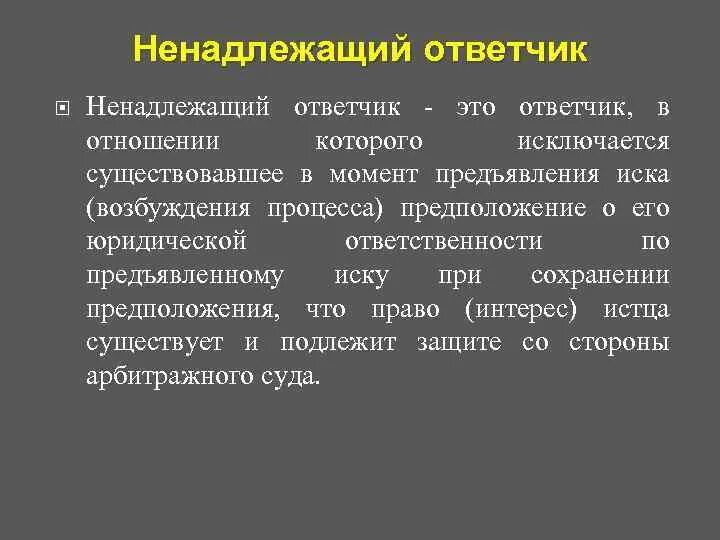 Ненадлежащий ответчик

Ненадлежащий ответчик - это ответчик, в отношении которого исключается существовавшее в момент предъявления иска (возбуждения процесса) предположение о его юридической ответственности по предъявленному иску при сохранении предположения, что право (интерес) истца существует и подлежит защите со стороны арбитражного суда.